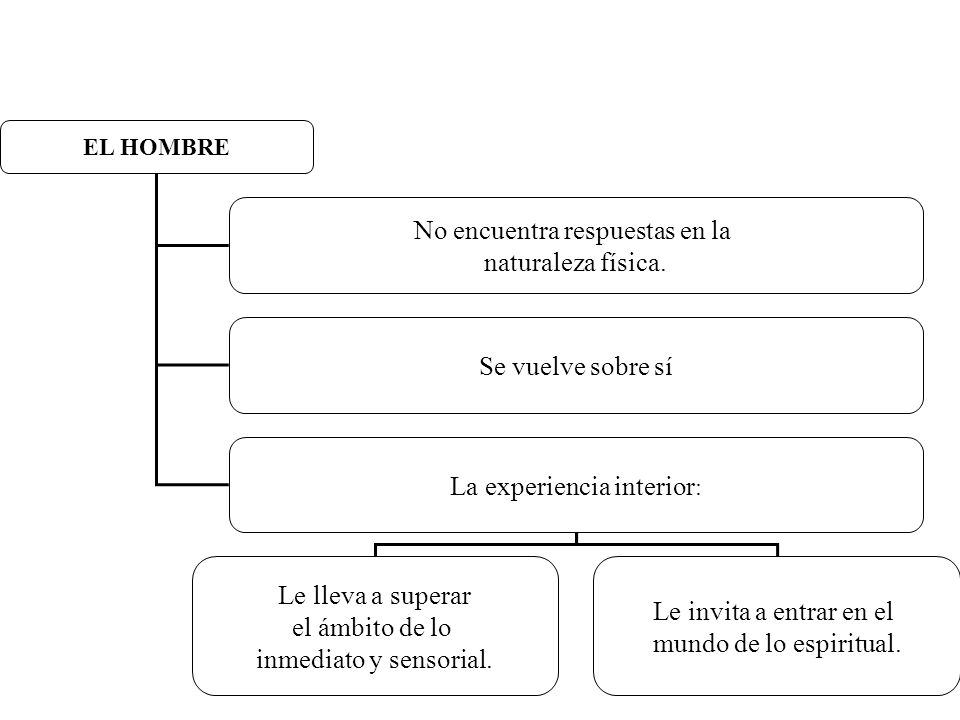 EL HOMBRE

No encuentra respuestas en la naturaleza física.

Se vuelve sobre sí

La experiencia interior:

Le lleva a superar el ámbito de lo inmediato y sensorial.

Le invita a entrar en el mundo de lo espiritual.